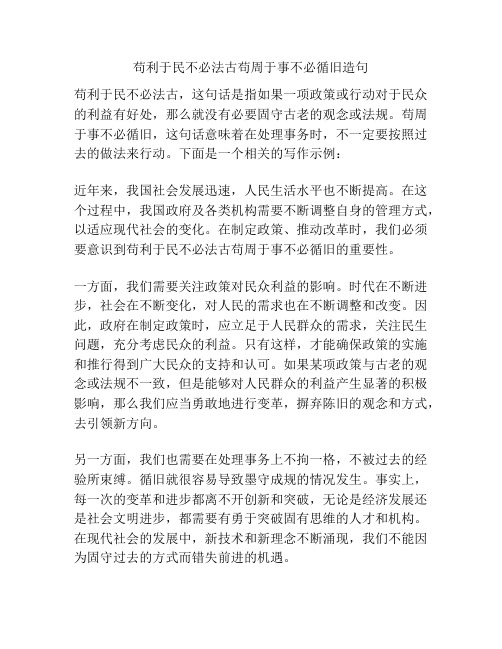 苟利于民不必法古苟周于事不必循旧造句

苟利于民不必法古，这句话是指如果一项政策或行动对于民众的利益有好处，那么就没有必要固守古老的观念或法规。苟周于事不必循旧，这句话意味着在处理事务时，不一定要按照过去的做法来行动。下面是一个相关的写作示例：

近年来，我国社会发展迅速，人民生活水平也不断提高。在这个过程中，我国政府及各类机构需要不断调整自身的管理方式，以适应现代社会的变化。在制定政策、推动改革时，我们必须要意识到苟利于民不必法古苟周于事不必循旧的重要性。

一方面，我们需要关注政策对民众利益的影响。时代在不断进步，社会在不断变化，对人民的需求也在不断调整和改变。因此，政府在制定政策时，应立足于人民群众的需求，关注民生问题，充分考虑民众的利益。只有这样，才能确保政策的实施和推行得到广大民众的支持和认可。如果某项政策与古老的观念或法规不一致，但是能够对人民群众的利益产生显著的积极影响，那么我们应当勇敢地进行变革，摒弃陈旧的观念和方式，去引领新方向。

另一方面，我们也需要在处理事务上不拘一格，不被过去的经验所束缚。循旧就很容易导致墨守成规的情况发生。事实上，每一次的变革和进步都离不开创新和突破，无论是经济发展还是社会文明进步，都需要有勇于突破固有思维的人才和机构。在现代社会的发展中，新技术和新理念不断涌现，我们不能因为固守过去的方式而错失前进的机遇。